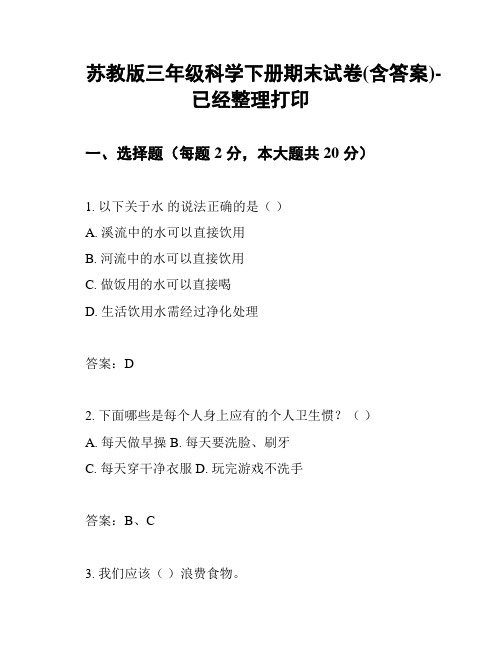 苏教版三年级科学下册期末试卷(含答案)-已经整理打印

一、选择题（每题 2 分，本大题共 20 分）

1. 以下关于水 的说法正确的是（ ）

A. 溪流中的水可以直接饮用

B. 河流中的水可以直接饮用

C. 做饭用的水可以直接喝

D. 生活饮用水需经过净化处理

答案：D

2. 下面哪些是每个人身上应有的个人卫生惯？（ ）

A. 每天做早操 B. 每天要洗脸、刷牙

C. 每天穿干净衣服 D. 玩完游戏不洗手

答案：B、C

3. 我们应该（ ）浪费食物。